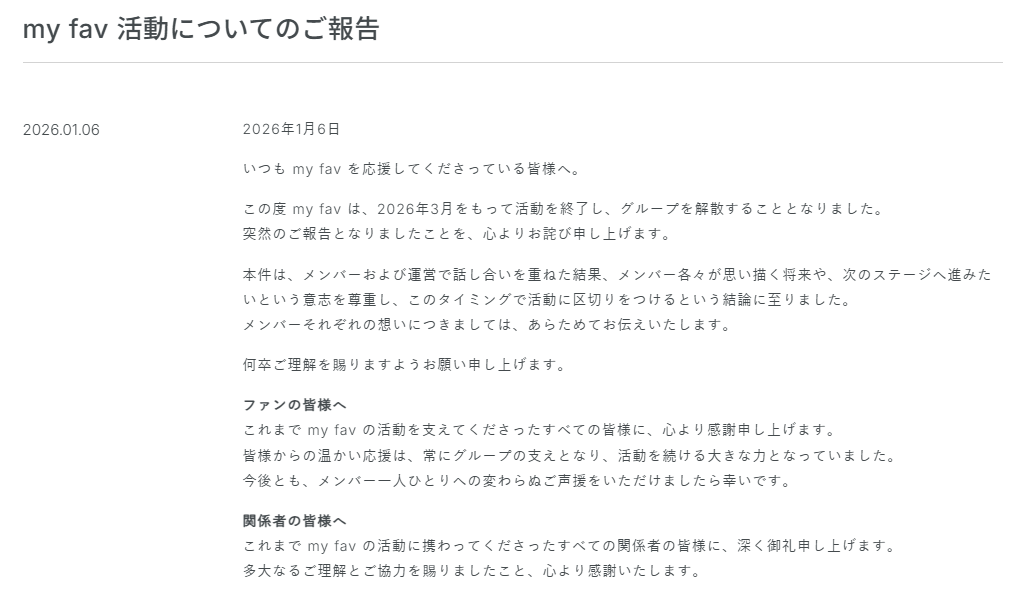 my fav 活動についてのご報告

2026.01.06

2026年1月6日

いつも my fav を応援してくださっている皆様へ。

この度 my fav は、2026年3月をもって活動を終了し、グループを解散することとなりました。
突然のご報告となりましたことを、心よりお詫び申し上げます。

本件は、メンバーおよび運営で話し合いを重ねた結果、メンバー各々が思い描く将来や、次のステージへ進みたいという意志を尊重し、このタイミングで活動に区切りをつけるという結論に至りました。
メンバーそれぞれの想いにつきましては、あらためてお伝えいたします。

何卒ご理解を賜りますようお願い申し上げます。

ファンの皆様へ
これまで my fav の活動を支えてくださったすべての皆様に、心より感謝申し上げます。
皆様からの温かい応援は、常にグループの支えとなり、活動を続ける大きな力となっていました。
今後とも、メンバー一人ひとりへの変わらぬご声援をいただけましたら幸いです。

関係者の皆様へ
これまで my fav の活動に携わってくださったすべての関係者の皆様に、深く御礼申し上げます。
多大なるご理解とご協力を賜りましたこと、心より感謝いたします。